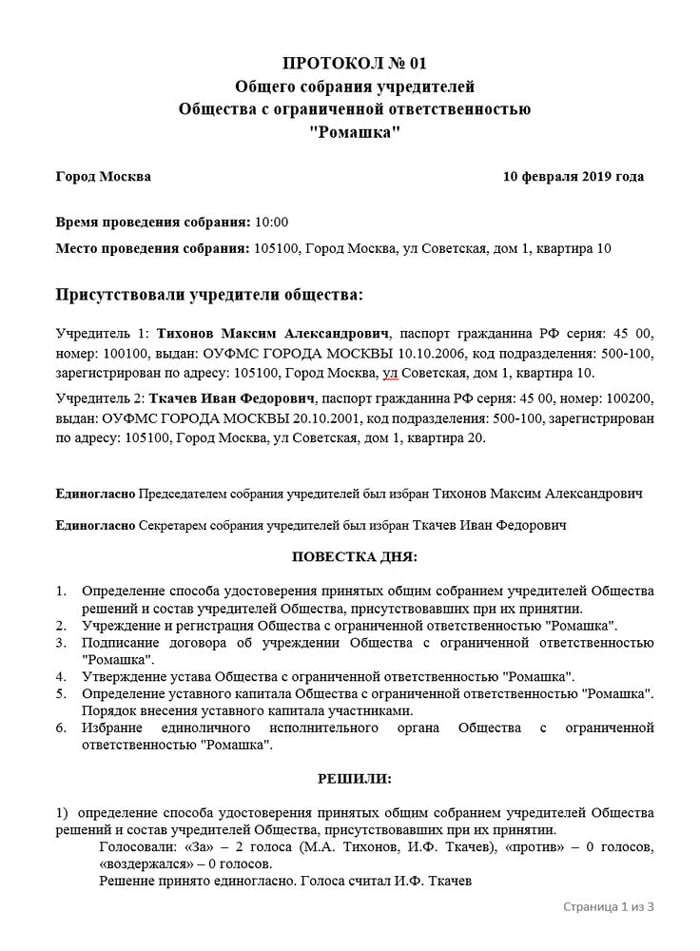 ПРОТОКОЛ № 01
Общего собрания учредителей
Общества с ограниченной ответственностью
"Ромашка"

Город Москва 10 февраля 2019 года

Время проведения собрания: 10:00

Место проведения собрания: 105100, Город Москва, ул Советская, дом 1, квартира 10

Присутствовали учредители общества:

Учредитель 1: Тихонов Максим Александрович, паспорт гражданина РФ серия: 45 00, номер: 100100, выдан: ОУФМС ГОРОДА МОСКВЫ 10.10.2006, код подразделения: 500-100, зарегистрирован по адресу: 105100, Город Москва, ул Советская, дом 1, квартира 10.

Учредитель 2: Ткачев Иван Федорович, паспорт гражданина РФ серия: 45 00, номер: 100200, выдан: ОУФМС ГОРОДА МОСКВЫ 20.10.2001, код подразделения: 500-100, зарегистрирован по адресу: 105100, Город Москва, ул Советская, дом 1, квартира 20.

Единогласно Председателем собрания учредителей был избран Тихонов Максим Александрович

Единогласно Секретарем собрания учредителей был избран Ткачев Иван Федорович

ПОВЕСТКА ДНЯ:

1. Определение способа удостоверения принятых общим собранием учредителей Общества решений и состав учредителей Общества, присутствовавших при их принятии.
2. Учреждение и регистрация Общества с ограниченной ответственностью "Ромашка".
3. Подписание договора об учреждении Общества с ограниченной ответственностью "Ромашка".
4. Утверждение устава Общества с ограниченной ответственностью "Ромашка".
5. Определение уставного капитала Общества с ограниченной ответственностью "Ромашка". Порядок внесения уставного капитала участниками.
6. Избрание единоличного исполнительного органа Общества с ограниченной ответственностью "Ромашка".

РЕШИЛИ:

1) определение способа удостоверения принятых общим собранием учредителей Общества решений и состав учредителей Общества, присутствовавших при их принятии.

Голосовали: «За» – 2 голоса (М.А. Тихонов, И.Ф. Ткачев), «против» – 0 голосов, «воздержался» – 0 голосов.

Решение принято единогласно. Голоса считал И.Ф. Ткачев

Страница 1 из 3